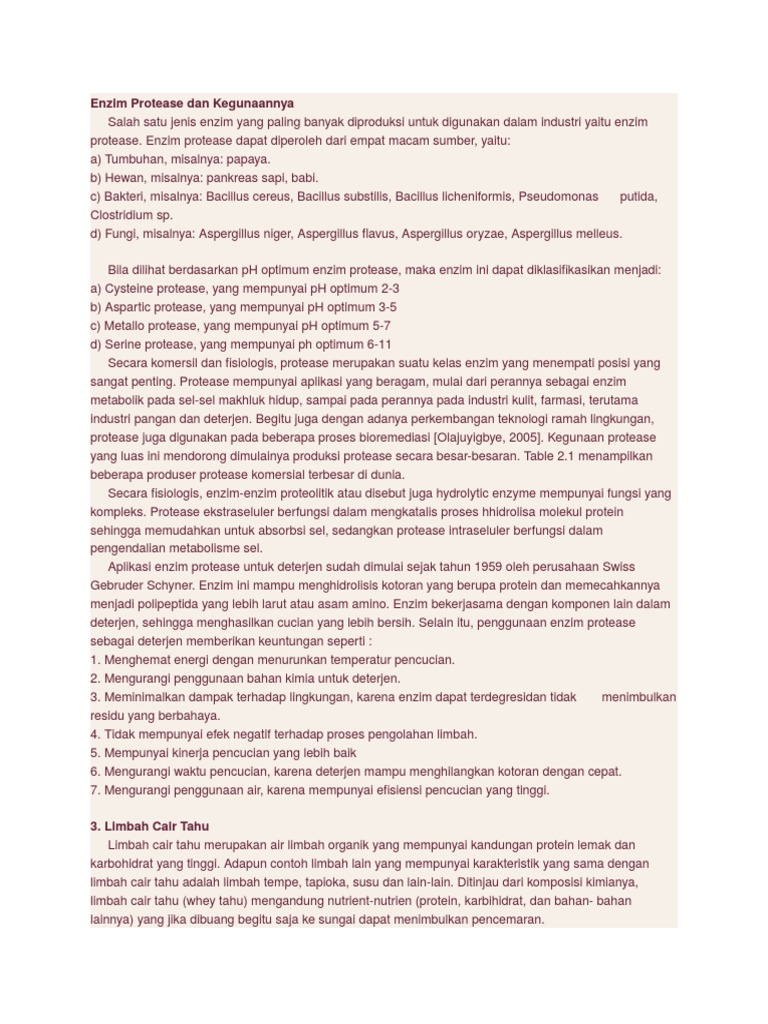 Enzim Protease dan Kegunaannya

Salah satu jenis enzim yang paling banyak diproduksi untuk digunakan dalam industri yaitu enzim protease. Enzim protease dapat diperoleh dari empat macam sumber, yaitu:
a) Tumbuhan, misalnya: papaya.
b) Hewan, misalnya: pankreas sapi, babi.
c) Bakteri, misalnya: Bacillus cereus, Bacillus substilis, Bacillus licheniformis, Pseudomonas putida, Clostridium sp.
d) Fungi, misalnya: Aspergillus niger, Aspergillus flavus, Aspergillus oryzae, Aspergillus melleus.

Bila dilihat berdasarkan pH optimum enzim protease, maka enzim ini dapat diklasifikasikan menjadi:
a) Cysteine protease, yang mempunyai pH optimum 2-3
b) Aspartic protease, yang mempunyai pH optimum 3-5
c) Metallo protease, yang mempunyai pH optimum 5-7
d) Serine protease, yang mempunyai ph optimum 6-11

Secara komersil dan fisiologis, protease merupakan suatu kelas enzim yang menempati posisi yang sangat penting. Protease mempunyai aplikasi yang beragam, mulai dari perannya sebagai enzim metabolik pada sel-sel makhluk hidup, sampai pada perannya pada industri kulit, farmasi, terutama industri pangan dan deterjen. Begitu juga dengan adanya perkembangan teknologi ramah lingkungan, protease juga digunakan pada beberapa proses bioremediasi [Olajuyigbye, 2005]. Kegunaan protease yang luas ini mendorong dimulainya produksi protease secara besar-besaran. Table 2.1 menampilkan beberapa produser protease komersial terbesar di dunia.

Secara fisiologis, enzim-enzim proteolitik atau disebut juga hydrolytic enzyme mempunyai fungsi yang kompleks. Protease ekstraseluler berfungsi dalam mengkatalis proses hhidrolisa molekul protein sehingga memudahkan untuk absorbsi sel, sedangkan protease intraseluler berfungsi dalam pengendalian metabolisme sel.

Aplikasi enzim protease untuk deterjen sudah dimulai sejak tahun 1959 oleh perusahaan Swiss Gebruder Schyner. Enzim ini mampu menghidrolisis kotoran yang berupa protein dan memecahkannya menjadi polipeptida yang lebih larut atau asam amino. Enzim bekerjasama dengan komponen lain dalam deterjen, sehingga menghasilkan cucian yang lebih bersih. Selain itu, penggunaan enzim protease sebagai deterjen memberikan keuntungan seperti :
1. Menghemat energi dengan menurunkan temperatur pencucian.
2. Mengurangi penggunaan bahan kimia untuk deterjen.
3. Meminimalkan dampak terhadap lingkungan, karena enzim dapat terdegresidan tidak menimbulkan residu yang berbahaya.
4. Tidak mempunyai efek negatif terhadap proses pengolahan limbah.
5. Mempunyai kinerja pencucian yang lebih baik
6. Mengurangi waktu pencucian, karena deterjen mampu menghilangkan kotoran dengan cepat.
7. Mengurangi penggunaan air, karena mempunyai efisiensi pencucian yang tinggi.

3. Limbah Cair Tahu

Limbah cair tahu merupakan air limbah organik yang mempunyai kandungan protein lemak dan karbohidrat yang tinggi. Adapun contoh limbah lain yang mempunyai karakteristik yang sama dengan limbah cair tahu adalah limbah tempe, tapioka, susu dan lain-lain. Ditinjau dari komposisi kimianya, limbah cair tahu (whey tahu) mengandung nutrient-nutrien (protein, karbihidrat, dan bahan- bahan lainnya) yang jika dibuang begitu saja ke sungai dapat menimbulkan pencemaran.